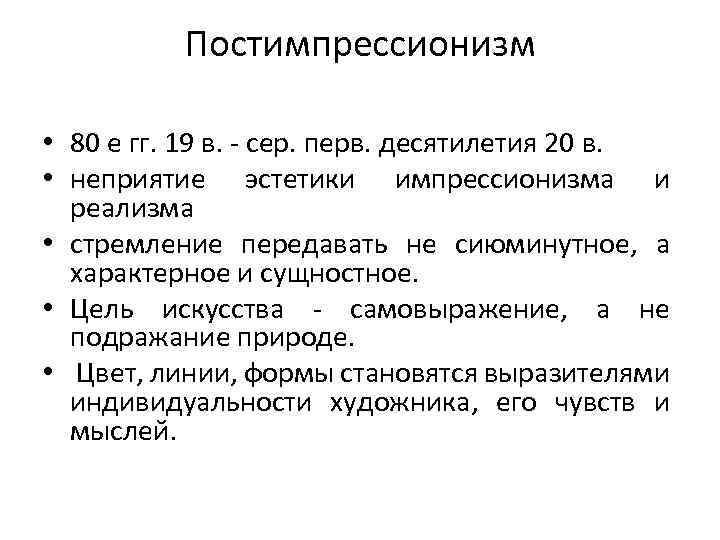 Постимпрессионизм

• 80 е гг. 19 в. - сер. перв. десятилетия 20 в.
• неприятие эстетики импрессионизма и реализма
• стремление передавать не сиюминутное, а характерное и сущностное.
• Цель искусства - самовыражение, а не подражание природе.
• Цвет, линии, формы становятся выразителями индивидуальности художника, его чувств и мыслей.